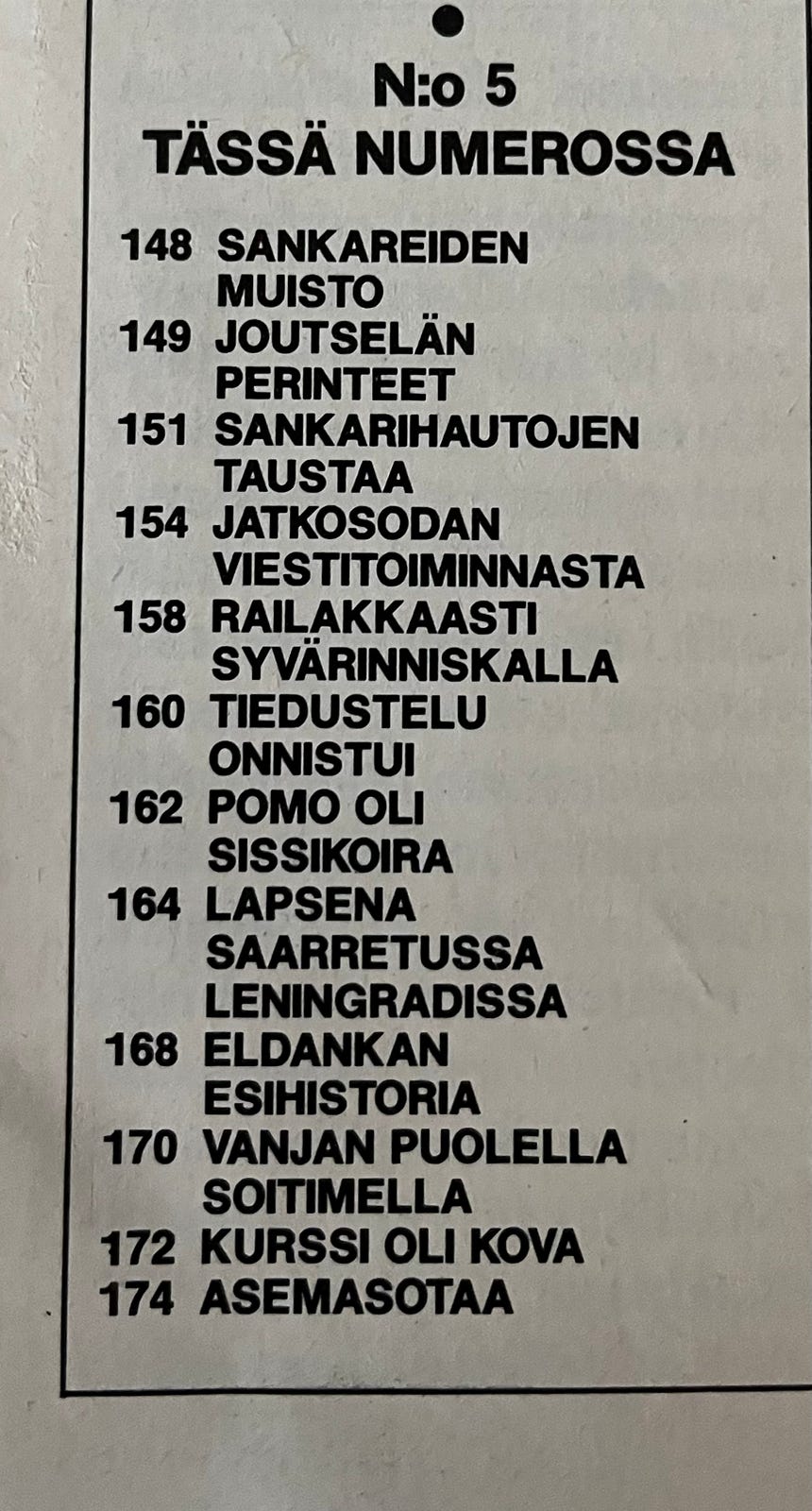 N:o 5
TÄSSÄ NUMEROSSA

148 SANKAREIDEN MUISTO
149 JOUTSELÄN PERINTEET
151 SANKARIHAUTOJEN TAUSTAA
154 JATKOSODAN VIESTITOIMINNASTA
158 RAILAKKAASTI SYVÄRINNISKALLA
160 TIEDUSTELU ONNISTUI
162 POMO OLI SISSIKOIRA
164 LAPSENA SAARRETUSSA LENINGRADISSA
168 ELDANKAN ESIHISTORIA
170 VANJAN PUOLELLA SOITIMELLA
172 KURSSI OLI KOVA
174 ASEMASOTAA